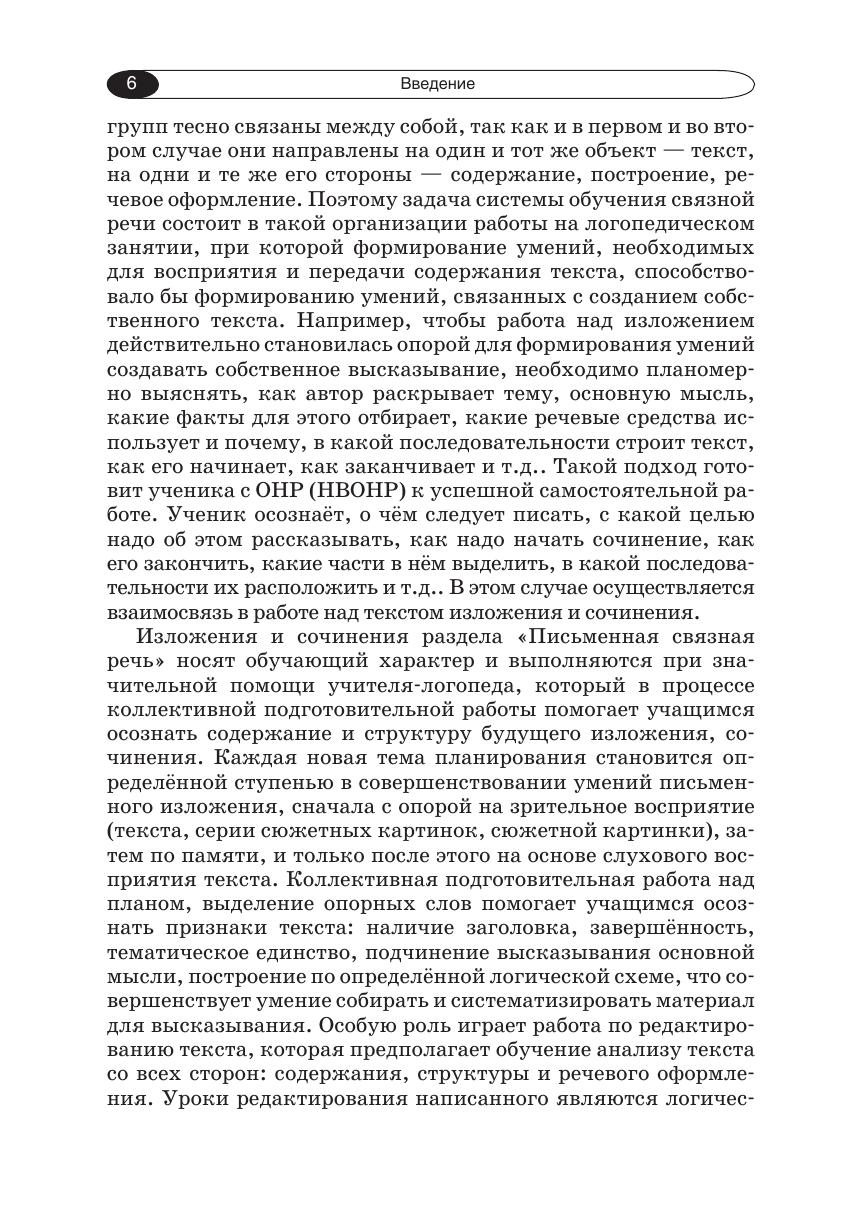 6 Введение

групп тесно связаны между собой, так как и в первом и во втором случае они направлены на один и тот же объект — текст, на одни и те же его стороны — содержание, построение, речевое оформление. Поэтому задача системы обучения связной речи состоит в такой организации работы на логопедическом занятии, при которой формирование умений, необходимых для восприятия и передачи содержания текста, способствовало бы формированию умений, связанных с созданием собственного текста. Например, чтобы работа над изложением действительно становилась опорой для формирования умений создавать собственное высказывание, необходимо планомерно выяснять, как автор раскрывает тему, основную мысль, какие факты для этого отбирает, какие речевые средства использует и почему, в какой последовательности строит текст, как его начинает, как заканчивает и т.д.. Такой подход готовит ученика с ОНР (НВОНР) к успешной самостоятельной работе. Ученик осознаёт, о чём следует писать, с какой целью надо об этом рассказывать, как надо начать сочинение, как его закончить, какие части в нём выделить, в какой последовательности их расположить и т.д.. В этом случае осуществляется взаимосвязь в работе над текстом изложения и сочинения.

Изложения и сочинения раздела «Письменная связная речь» носят обучающий характер и выполняются при значительной помощи учителя-логопеда, который в процессе коллективной подготовительной работы помогает учащимся осознать содержание и структуру будущего изложения, сочинения. Каждая новая тема планирования становится определённой ступенью в совершенствовании умений письменного изложения, сначала с опорой на зрительное восприятие (текста, серии сюжетных картинок, сюжетной картинки), затем по памяти, и только после этого на основе слухового восприятия текста. Коллективная подготовительная работа над планом, выделение опорных слов помогает учащимся осознать признаки текста: наличие заголовка, завершённость, тематическое единство, подчинение высказывания основной мысли, построение по определённой логической схеме, что совершенствует умение собирать и систематизировать материал для высказывания. Особую роль играет работа по редактированию текста, которая предполагает обучение анализу текста со всех сторон: содержания, структуры и речевого оформления. Уроки редактирования написанного являются логичес-